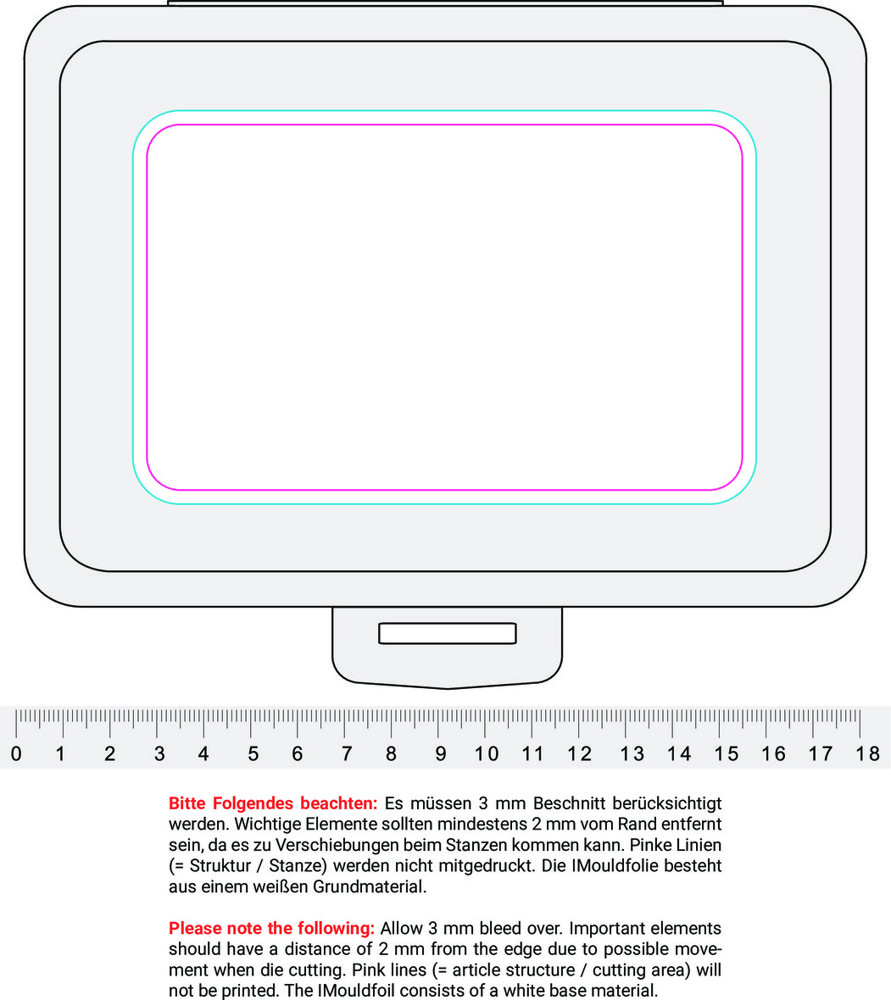 0 1 2 3 4 5 6 7 8 9 10 11 12 13 14 15 16 17 18

Bitte Folgendes beachten: Es müssen 3 mm Beschnitt berücksichtigt werden. Wichtige Elemente sollten mindestens 2 mm vom Rand entfernt sein, da es zu Verschiebungen beim Stanzen kommen kann. Pinke Linien (= Struktur / Stanze) werden nicht mitgedruckt. Die IMouldfolie besteht aus einem weißen Grundmaterial.

Please note the following: Allow 3 mm bleed over. Important elements should have a distance of 2 mm from the edge due to possible movement when die cutting. Pink lines (= article structure / cutting area) will not be printed. The IMouldfoil consists of a white base material.